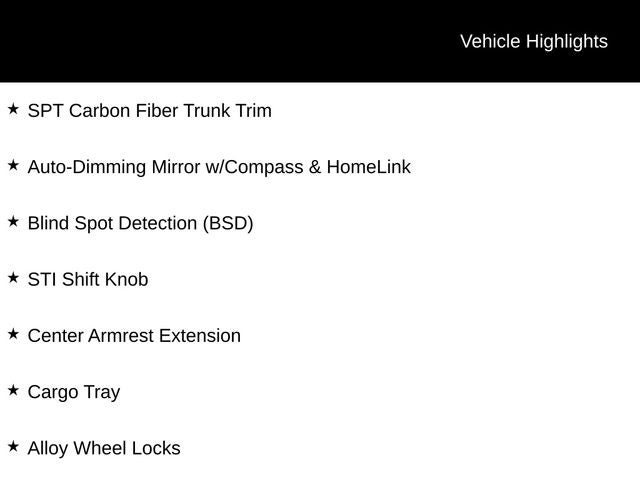 Vehicle Highlights

★ SPT Carbon Fiber Trunk Trim

★ Auto-Dimming Mirror w/Compass & HomeLink

★ Blind Spot Detection (BSD)

★ STI Shift Knob

★ Center Armrest Extension

★ Cargo Tray

★ Alloy Wheel Locks